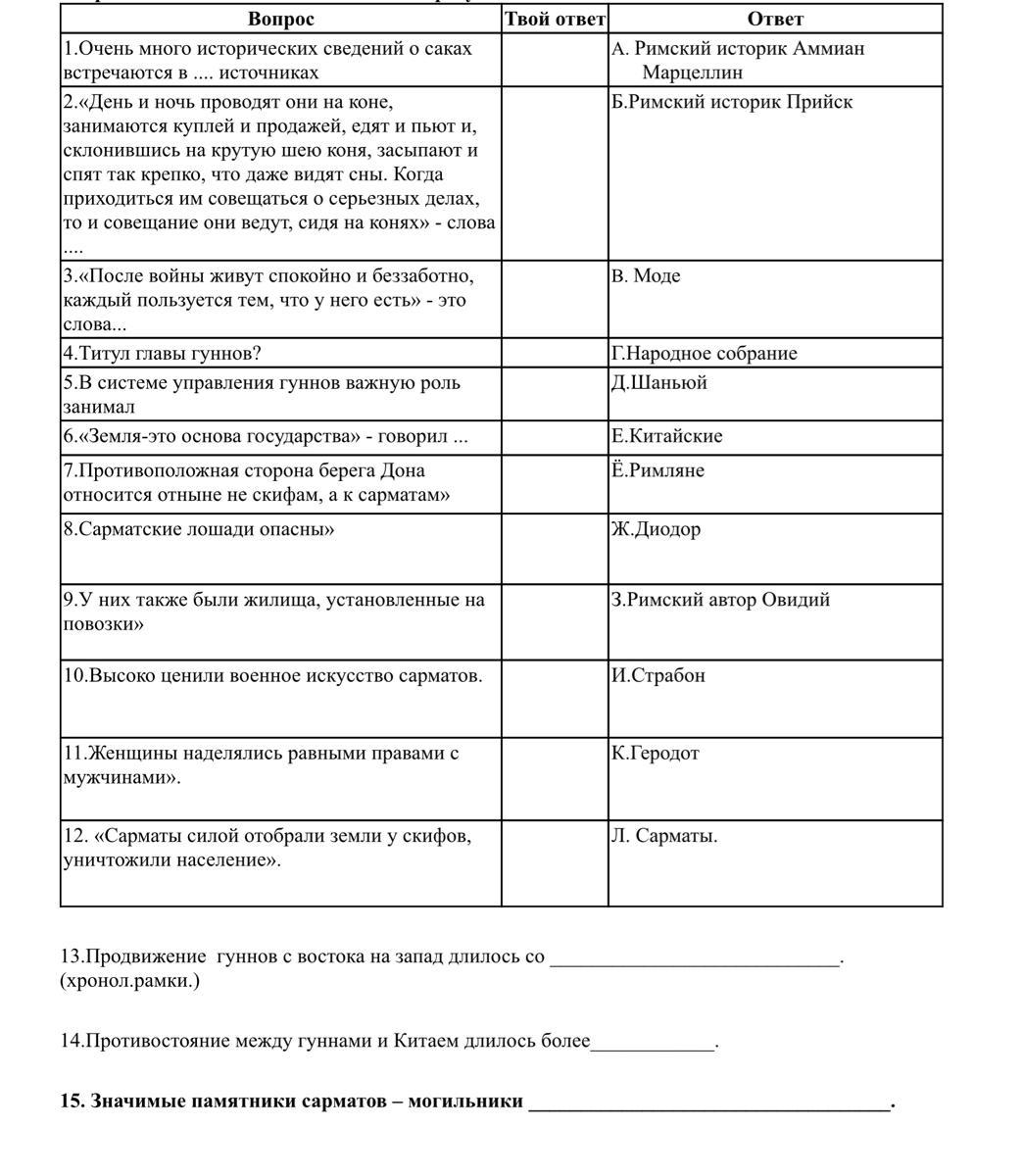 | Вопрос | Твой ответ | Ответ |
|---|---|---|
| 1.Очень много исторических сведений о саках встречаются в .... источниках | | А. Римский историк Аммиан Марцеллин |
| 2.«День и ночь проводят они на коне, занимаются куплей и продажей, едят и пьют и, склонившись на крутую шею коня, засыпают и спят так крепко, что даже видят сны. Когда приходиться им совещаться о серьезных делах, то и совещание они ведут, сидя на конях» - слова .... | | Б.Римский историк Прийск |
| 3.«После войны живут спокойно и беззаботно, каждый пользуется тем, что у него есть» - это слова... | | В. Моде |
| 4.Титул главы гуннов? | | Г.Народное собрание |
| 5.В системе управления гуннов важную роль занимал | | Д.Шаньюй |
| 6.«Земля-это основа государства» - говорил ... | | Е.Китайские |
| 7.Противоположная сторона берега Дона относится отныне не скифам, а к сарматам» | | Ё.Римляне |
| 8.Сарматские лошади опасны» | | Ж.Диодор |
| 9.У них также были жилища, установленные на повозки» | | З.Римский автор Овидий |
| 10.Высоко ценили военное искусство сарматов. | | И.Страбон |
| 11.Женщины наделялись равными правами с мужчинами». | | К.Геродот |
| 12. «Сарматы силой отобрали земли у скифов, уничтожили население». | | Л. Сарматы. |

13.Продвижение гуннов с востока на запад длилось со ____________________________. (хронол.рамки.)

14.Противостояние между гуннами и Китаем длилось более____________.

15. Значимые памятники сарматов – могильники ___________________________________.